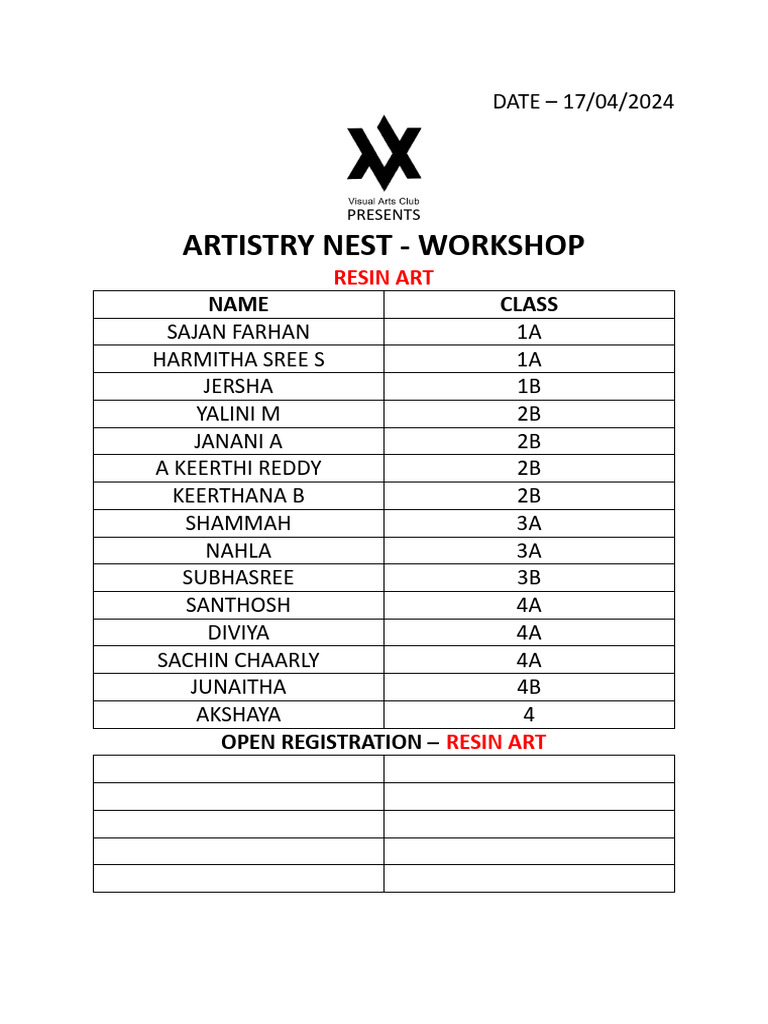 DATE – 17/04/2024

Visual Arts Club
PRESENTS

ARTISTRY NEST - WORKSHOP

RESIN ART

| NAME | CLASS |
|---|---|
| SAJAN FARHAN | 1A |
| HARMITHA SREE S | 1A |
| JERSHA | 1B |
| YALINI M | 2B |
| JANANI A | 2B |
| A KEERTHI REDDY | 2B |
| KEERTHANA B | 2B |
| SHAMMAH | 3A |
| NAHLA | 3A |
| SUBHASREE | 3B |
| SANTHOSH | 4A |
| DIVIYA | 4A |
| SACHIN CHAARLY | 4A |
| JUNAITHA | 4B |
| AKSHAYA | 4 |

OPEN REGISTRATION – RESIN ART

| | |
|---|---|
| | |
| | |
| | |
| | |
| | |